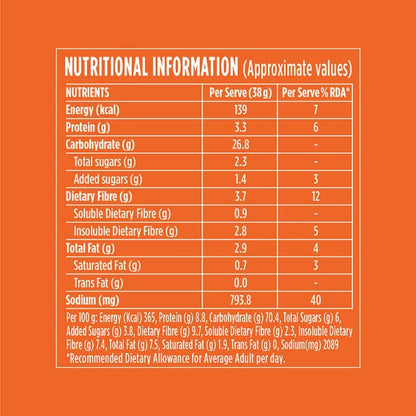 NUTRITIONAL INFORMATION (Approximate values)

| NUTRIENTS | Per Serve (38 g) | Per Serve % RDA* |
|---|---|---|
| Energy (kcal) | 139 | 7 |
| Protein (g) | 3.3 | 6 |
| Carbohydrate (g) | 26.8 | - |
| Total sugars (g) | 2.3 | - |
| Added sugars (g) | 1.4 | 3 |
| Dietary Fibre (g) | 3.7 | 12 |
| Soluble Dietary Fibre (g) | 0.9 | - |
| Insoluble Dietary Fibre (g) | 2.8 | 5 |
| Total Fat (g) | 2.9 | 4 |
| Saturated Fat (g) | 0.7 | 3 |
| Trans Fat (g) | 0.0 | - |
| Sodium (mg) | 793.8 | 40 |

Per 100 g: Energy (Kcal) 365, Protein (g) 8.8, Carbohydrate (g) 70.4, Total Sugars (g) 6, Added Sugars (g) 3.8, Dietary Fibre (g) 9.7, Soluble Dietary Fibre (g) 2.3, Insoluble Dietary Fibre (g) 7.4, Total Fat (g) 7.5, Saturated Fat (g) 1.9, Trans Fat (g) 0, Sodium(mg) 2089
*Recommended Dietary Allowance for Average Adult per day.